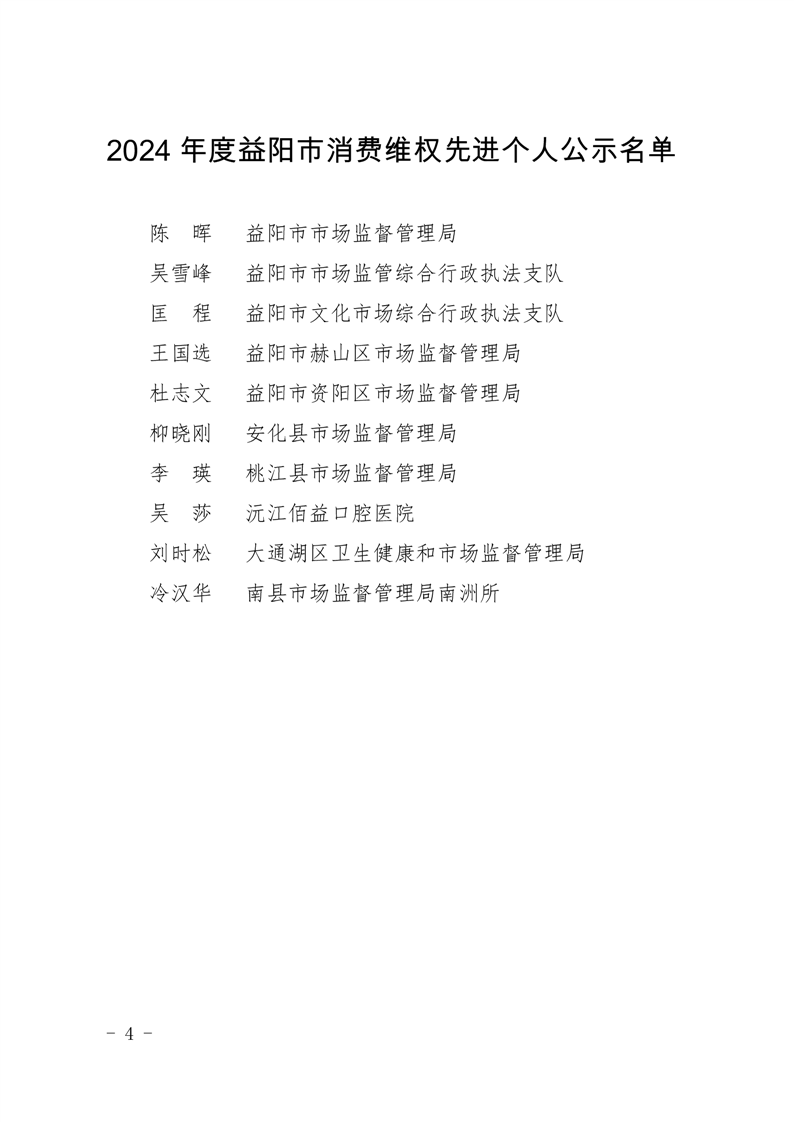 2024 年度益阳市消费维权先进个人公示名单

陈　晖　益阳市市场监督管理局
吴雪峰　益阳市市场监管综合行政执法支队
匡　程　益阳市文化市场综合行政执法支队
王国选　益阳市赫山区市场监督管理局
杜志文　益阳市资阳区市场监督管理局
柳晓刚　安化县市场监督管理局
李　瑛　桃江县市场监督管理局
吴　莎　沅江佰益口腔医院
刘时松　大通湖区卫生健康和市场监督管理局
冷汉华　南县市场监督管理局南洲所

- 4 -